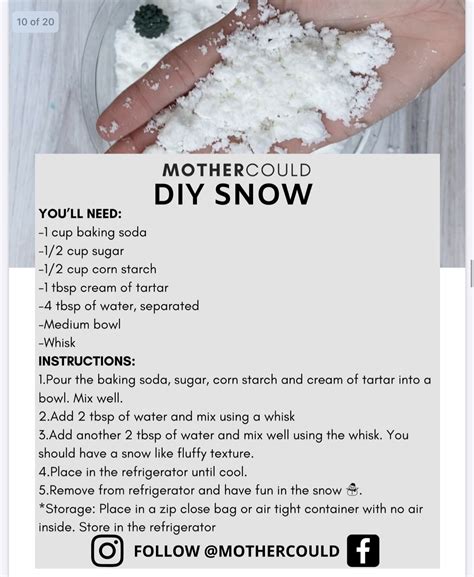 10 of 20

MOTHERCOULD
DIY SNOW

YOU'LL NEED:
-1 cup baking soda
-1/2 cup sugar
-1/2 cup corn starch
-1 tbsp cream of tartar
-4 tbsp of water, separated
-Medium bowl
-Whisk

INSTRUCTIONS:
1.Pour the baking soda, sugar, corn starch and cream of tartar into a bowl. Mix well.
2.Add 2 tbsp of water and mix using a whisk
3.Add another 2 tbsp of water and mix well using the whisk. You should have a snow like fluffy texture.
4.Place in the refrigerator until cool.
5.Remove from refrigerator and have fun in the snow ☃.
*Storage: Place in a zip close bag or air tight container with no air inside. Store in the refrigerator

FOLLOW @MOTHERCOULD